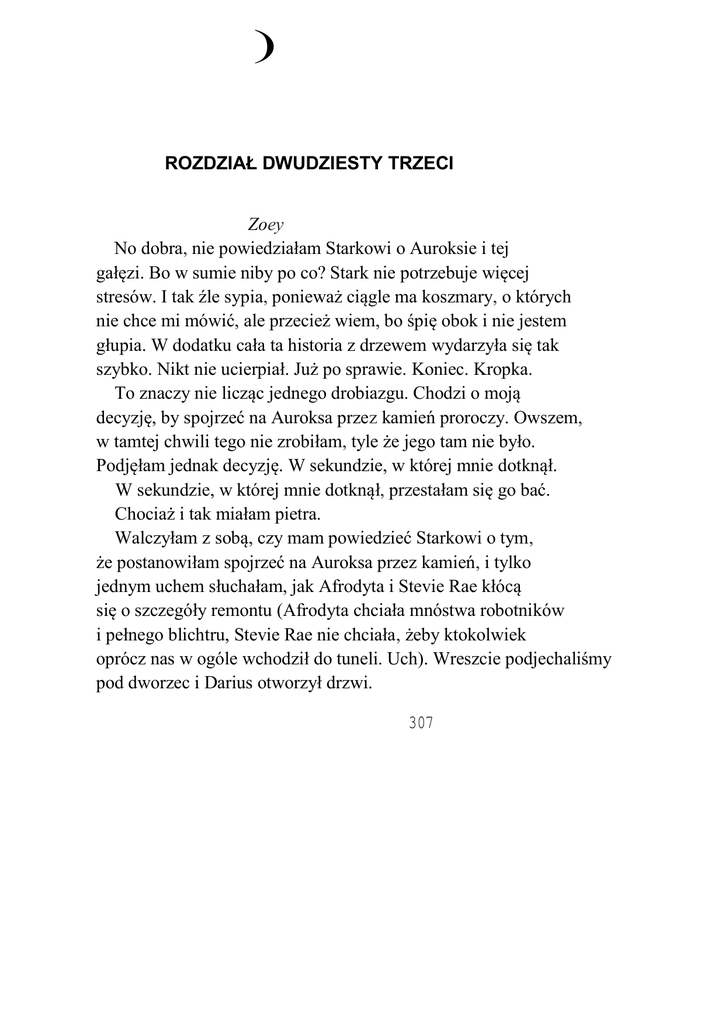 ROZDZIAŁ DWUDZIESTY TRZECI

Zoey

No dobra, nie powiedziałam Starkowi o Auroksie i tej gałęzi. Bo w sumie niby po co? Stark nie potrzebuje więcej stresów. I tak źle sypia, ponieważ ciągle ma koszmary, o których nie chce mi mówić, ale przecież wiem, bo śpię obok i nie jestem głupia. W dodatku cała ta historia z drzewem wydarzyła się tak szybko. Nikt nie ucierpiał. Już po sprawie. Koniec. Kropka.

To znaczy nie licząc jednego drobiazgu. Chodzi o moją decyzję, by spojrzeć na Auroksa przez kamień proroczy. Owszem, w tamtej chwili tego nie zrobiłam, tyle że jego tam nie było. Podjęłam jednak decyzję. W sekundzie, w której mnie dotknął.

W sekundzie, w której mnie dotknął, przestałam się go bać.

Chociaż i tak miałam pietra.

Walczyłam z sobą, czy mam powiedzieć Starkowi o tym, że postanowiłam spojrzeć na Auroksa przez kamień, i tylko jednym uchem słuchałam, jak Afrodyta i Stevie Rae kłócą się o szczegóły remontu (Afrodyta chciała mnóstwa robotników i pełnego blichtru, Stevie Rae nie chciała, żeby ktokolwiek oprócz nas w ogóle wchodził do tuneli. Uch). Wreszcie podjechaliśmy pod dworzec i Darius otworzył drzwi.

307